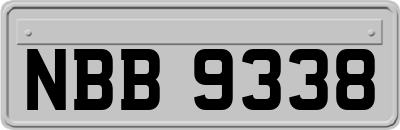 NBB 9338